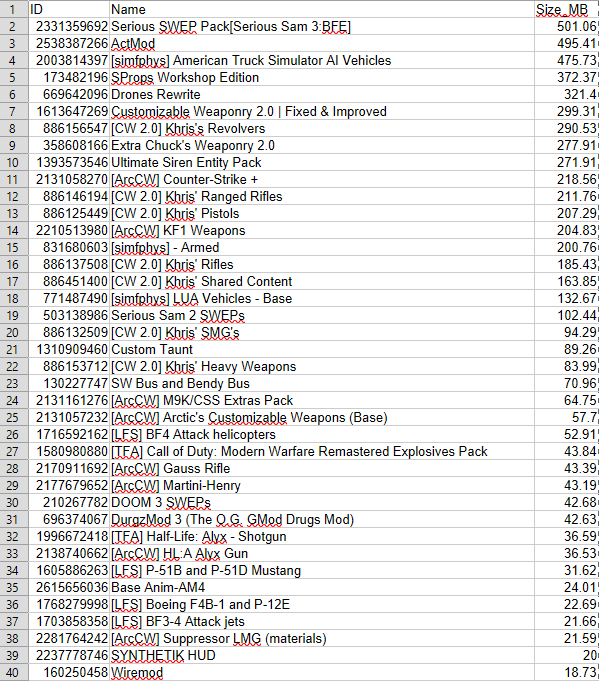 | 1 | ID | Name | Size_MB |
|---|---|---|---|
| 2 | 2331359692 | Serious SWEP Pack[Serious Sam 3:BFE] | 501.06 |
| 3 | 2538387266 | ActMod | 495.41 |
| 4 | 2003814397 | [simfphys] American Truck Simulator AI Vehicles | 475.73 |
| 5 | 173482196 | SProps Workshop Edition | 372.37 |
| 6 | 669642096 | Drones Rewrite | 321.4 |
| 7 | 1613647269 | Customizable Weaponry 2.0 \| Fixed & Improved | 299.31 |
| 8 | 886156547 | [CW 2.0] Khris's Revolvers | 290.53 |
| 9 | 358608166 | Extra Chuck's Weaponry 2.0 | 277.91 |
| 10 | 1393573546 | Ultimate Siren Entity Pack | 271.91 |
| 11 | 2131058270 | [ArcCW] Counter-Strike + | 218.56 |
| 12 | 886146194 | [CW 2.0] Khris' Ranged Rifles | 211.76 |
| 13 | 886125449 | [CW 2.0] Khris' Pistols | 207.29 |
| 14 | 2210513980 | [ArcCW] KF1 Weapons | 204.83 |
| 15 | 831680603 | [simfphys] - Armed | 200.76 |
| 16 | 886137508 | [CW 2.0] Khris' Rifles | 185.43 |
| 17 | 886451400 | [CW 2.0] Khris' Shared Content | 163.85 |
| 18 | 771487490 | [simfphys] LUA Vehicles - Base | 132.67 |
| 19 | 503138986 | Serious Sam 2 SWEPs | 102.44 |
| 20 | 886132509 | [CW 2.0] Khris' SMG's | 94.29 |
| 21 | 1310909460 | Custom Taunt | 89.26 |
| 22 | 886153712 | [CW 2.0] Khris' Heavy Weapons | 83.99 |
| 23 | 130227747 | SW Bus and Bendy Bus | 70.96 |
| 24 | 2131161276 | [ArcCW] M9K/CSS Extras Pack | 64.75 |
| 25 | 2131057232 | [ArcCW] Arctic's Customizable Weapons (Base) | 57.7 |
| 26 | 1716592162 | [LFS] BF4 Attack helicopters | 52.91 |
| 27 | 1580980880 | [TFA] Call of Duty: Modern Warfare Remastered Explosives Pack | 43.84 |
| 28 | 2170911692 | [ArcCW] Gauss Rifle | 43.39 |
| 29 | 2177679652 | [ArcCW] Martini-Henry | 43.19 |
| 30 | 210267782 | DOOM 3 SWEPs | 42.68 |
| 31 | 696374067 | DurgzMod 3 (The O.G. GMod Drugs Mod) | 42.63 |
| 32 | 1996672418 | [TFA] Half-Life: Alyx - Shotgun | 36.59 |
| 33 | 2138740662 | [ArcCW] HL:A Alyx Gun | 36.53 |
| 34 | 1605886263 | [LFS] P-51B and P-51D Mustang | 31.62 |
| 35 | 2615656036 | Base Anim-AM4 | 24.01 |
| 36 | 1768279998 | [LFS] Boeing F4B-1 and P-12E | 22.69 |
| 37 | 1703858358 | [LFS] BF3-4 Attack jets | 21.66 |
| 38 | 2281764242 | [ArcCW] Suppressor LMG (materials) | 21.59 |
| 39 | 2237778746 | SYNTHETIK HUD | 20 |
| 40 | 160250458 | Wiremod | 18.73 |